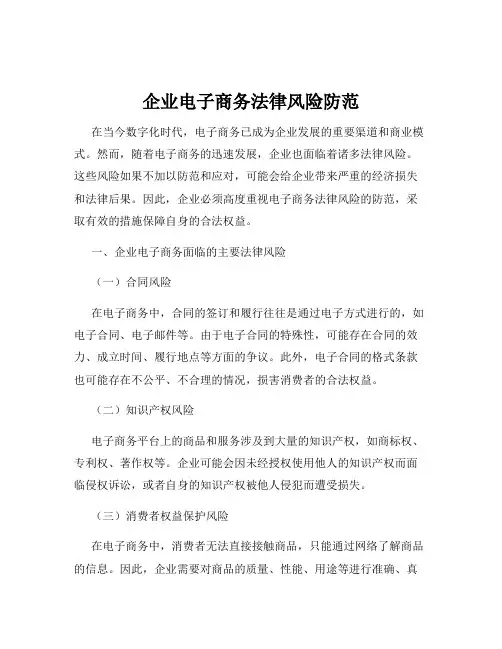 企业电子商务法律风险防范

在当今数字化时代，电子商务已成为企业发展的重要渠道和商业模式。然而，随着电子商务的迅速发展，企业也面临着诸多法律风险。这些风险如果不加以防范和应对，可能会给企业带来严重的经济损失和法律后果。因此，企业必须高度重视电子商务法律风险的防范，采取有效的措施保障自身的合法权益。

一、企业电子商务面临的主要法律风险

（一）合同风险

在电子商务中，合同的签订和履行往往是通过电子方式进行的，如电子合同、电子邮件等。由于电子合同的特殊性，可能存在合同的效力、成立时间、履行地点等方面的争议。此外，电子合同的格式条款也可能存在不公平、不合理的情况，损害消费者的合法权益。

（二）知识产权风险

电子商务平台上的商品和服务涉及到大量的知识产权，如商标权、专利权、著作权等。企业可能会因未经授权使用他人的知识产权而面临侵权诉讼，或者自身的知识产权被他人侵犯而遭受损失。

（三）消费者权益保护风险

在电子商务中，消费者无法直接接触商品，只能通过网络了解商品的信息。因此，企业需要对商品的质量、性能、用途等进行准确、真